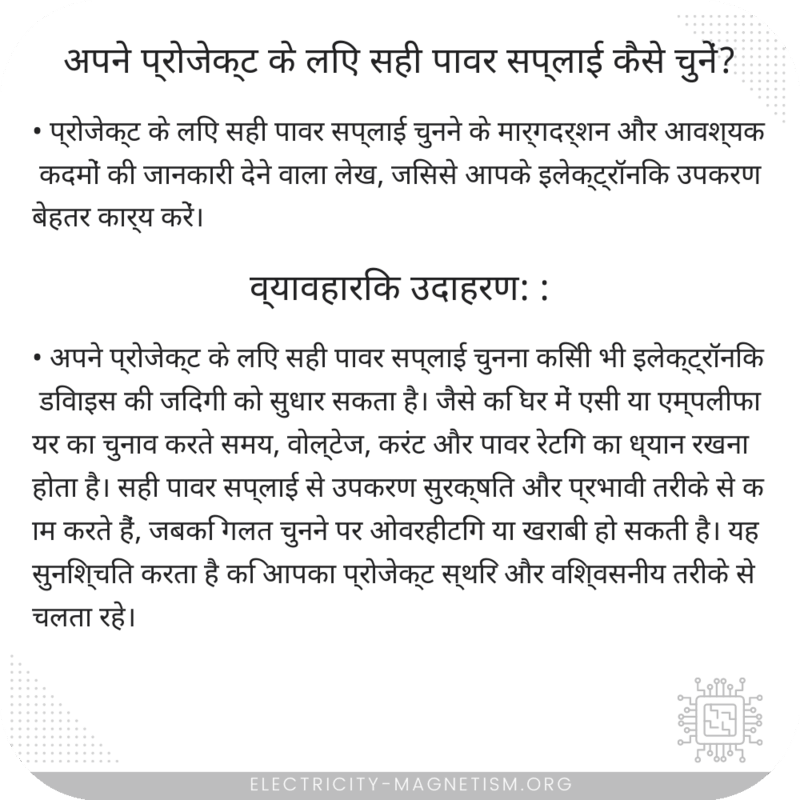 अपने प्रोजेक्ट के लिए सही पावर सप्लाई कैसे चुनें?

• प्रोजेक्ट के लिए सही पावर सप्लाई चुनने के मार्गदर्शन और आवश्यक कदमों की जानकारी देने वाला लेख, जिससे आपके इलेक्ट्रॉनिक उपकरण बेहतर कार्य करें।

व्यावहारिक उदाहरण: :

• अपने प्रोजेक्ट के लिए सही पावर सप्लाई चुनना किसी भी इलेक्ट्रॉनिक डिवाइस की जिंदगी को सुधार सकता है। जैसे कि घर में एसी या एम्पलीफायर का चुनाव करते समय, वोल्टेज, करंट और पावर रेटिंग का ध्यान रखना होता है। सही पावर सप्लाई से उपकरण सुरक्षित और प्रभावी तरीके से काम करते हैं, जबकि गलत चुनने पर ओवरहीटिंग या खराबी हो सकती है। यह सुनिश्चित करता है कि आपका प्रोजेक्ट स्थिर और विश्वसनीय तरीके से चलता रहे।

ELECTRICITY-MAGNETISM.ORG